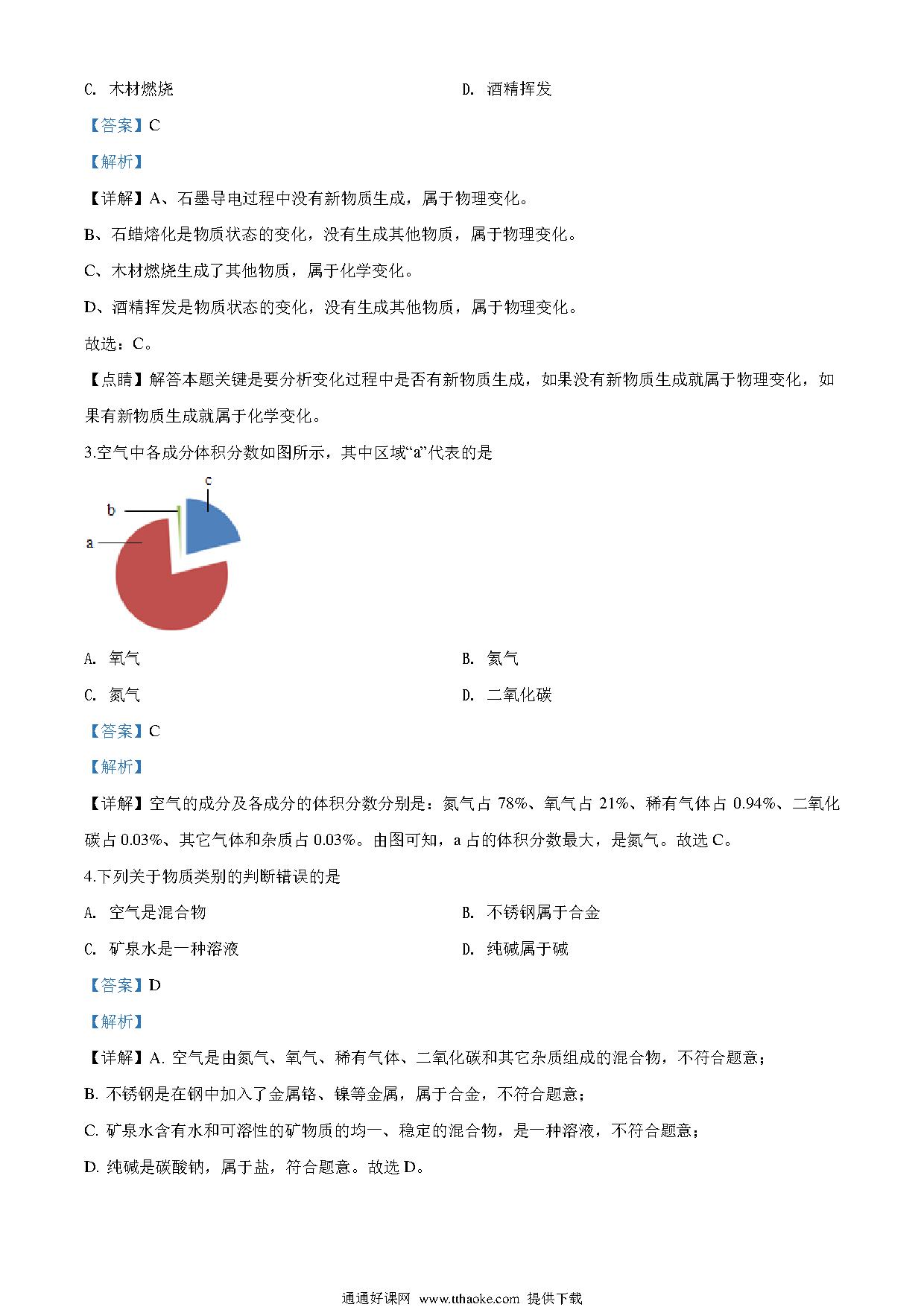 C. 木材燃烧　　D. 酒精挥发

【答案】C

【解析】

【详解】A、石墨导电过程中没有新物质生成，属于物理变化。

B、石蜡熔化是物质状态的变化，没有生成其他物质，属于物理变化。

C、木材燃烧生成了其他物质，属于化学变化。

D、酒精挥发是物质状态的变化，没有生成其他物质，属于物理变化。

故选：C。

【点睛】解答本题关键是要分析变化过程中是否有新物质生成，如果没有新物质生成就属于物理变化，如果有新物质生成就属于化学变化。

3.空气中各成分体积分数如图所示，其中区域“a”代表的是

c

b

a

A. 氧气　　B. 氦气

C. 氮气　　D. 二氧化碳

【答案】C

【解析】

【详解】空气的成分及各成分的体积分数分别是：氮气占 78%、氧气占 21%、稀有气体占 0.94%、二氧化碳占 0.03%、其它气体和杂质占 0.03%。由图可知，a 占的体积分数最大，是氮气。故选 C。

4.下列关于物质类别的判断错误的是

A. 空气是混合物　　B. 不锈钢属于合金

C. 矿泉水是一种溶液　　D. 纯碱属于碱

【答案】D

【解析】

【详解】A. 空气是由氮气、氧气、稀有气体、二氧化碳和其它杂质组成的混合物，不符合题意；

B. 不锈钢是在钢中加入了金属铬、镍等金属，属于合金，不符合题意；

C. 矿泉水含有水和可溶性的矿物质的均一、稳定的混合物，是一种溶液，不符合题意；

D. 纯碱是碳酸钠，属于盐，符合题意。故选 D。

通通好课网 www.tthaoke.com 提供下载